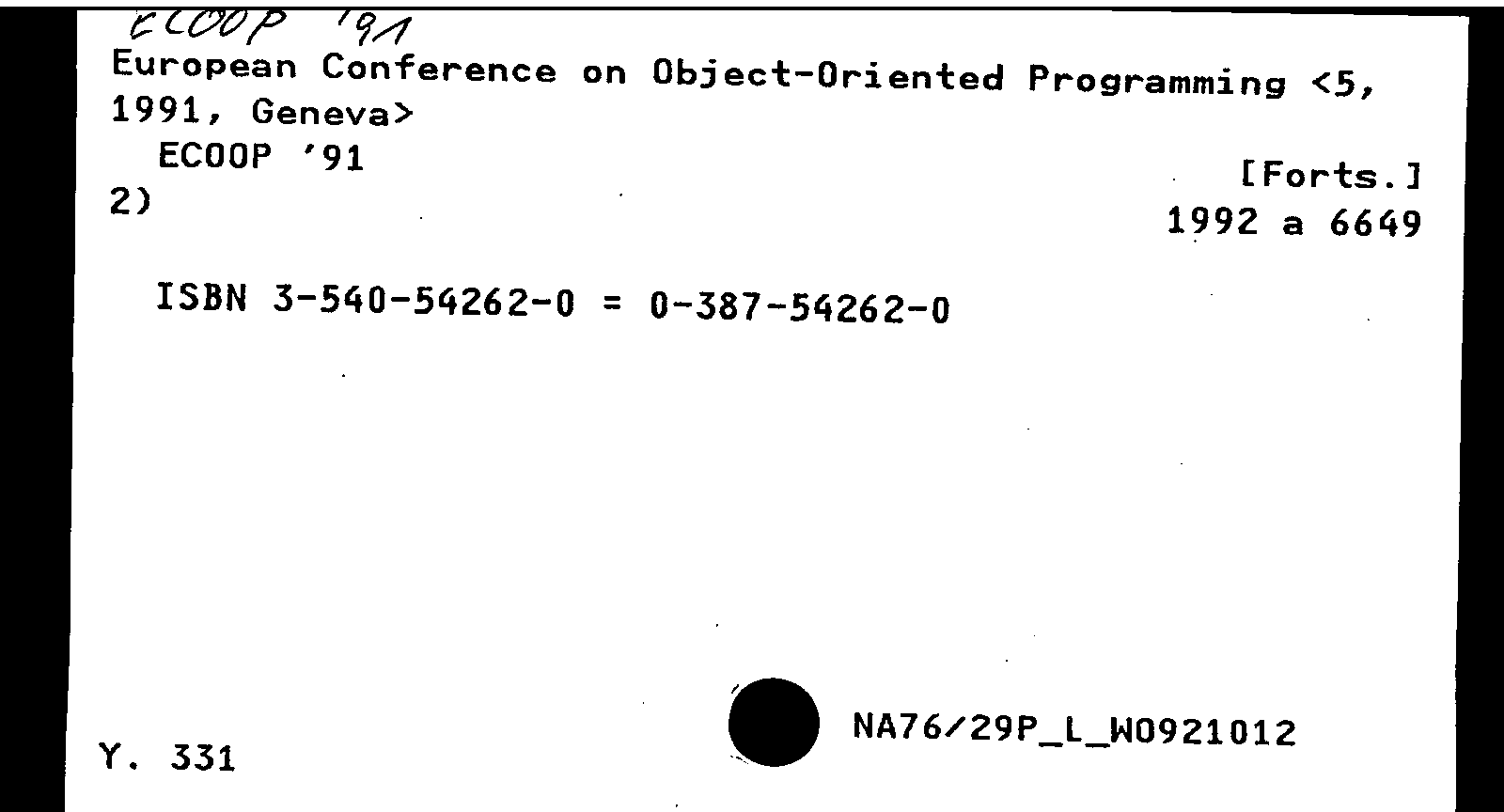 ECOOP '91

European Conference on Object-Oriented Programming <5, 1991, Geneva>

ECOOP '91

2)

[Forts.]
1992 a 6649

ISBN 3-540-54262-0 = 0-387-54262-0

Y. 331

NA76/29P_L_W0921012